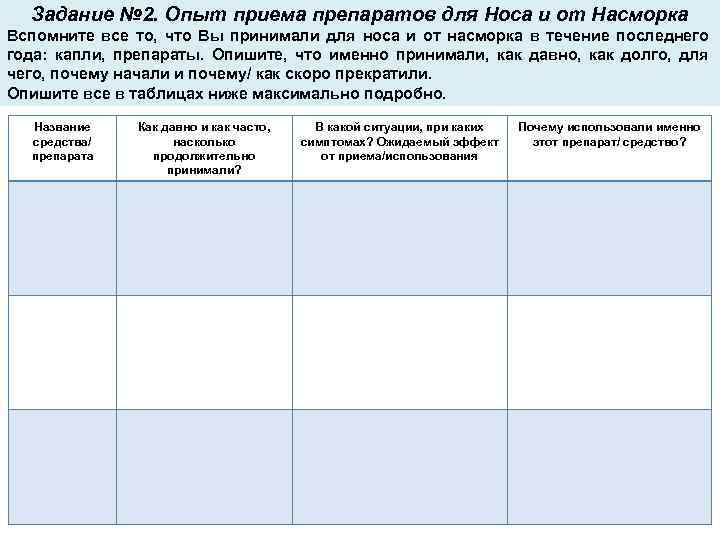 Задание №2. Опыт приема препаратов для Носа и от Насморка

Вспомните все то, что Вы принимали для носа и от насморка в течение последнего года: капли, препараты. Опишите, что именно принимали, как давно, как долго, для чего, почему начали и почему/ как скоро прекратили.

Опишите все в таблицах ниже максимально подробно.

| Название средства/ препарата | Как давно и как часто, насколько продолжительно принимали? | В какой ситуации, при каких симптомах? Ожидаемый эффект от приема/использования | Почему использовали именно этот препарат/ средство? |
|---|---|---|---|
| | | | |
| | | | |
| | | | |